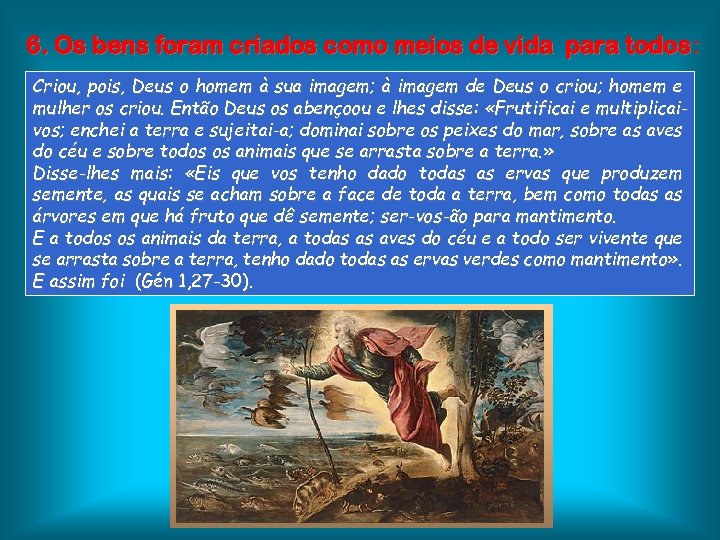 6. Os bens foram criados como meios de vida para todos:

Criou, pois, Deus o homem à sua imagem; à imagem de Deus o criou; homem e mulher os criou. Então Deus os abençoou e lhes disse: «Frutificai e multiplicai-vos; enchei a terra e sujeitai-a; dominai sobre os peixes do mar, sobre as aves do céu e sobre todos os animais que se arrasta sobre a terra.»
Disse-lhes mais: «Eis que vos tenho dado todas as ervas que produzem semente, as quais se acham sobre a face de toda a terra, bem como todas as árvores em que há fruto que dê semente; ser-vos-ão para mantimento.
E a todos os animais da terra, a todas as aves do céu e a todo ser vivente que se arrasta sobre a terra, tenho dado todas as ervas verdes como mantimento».
E assim foi (Gén 1,27-30).